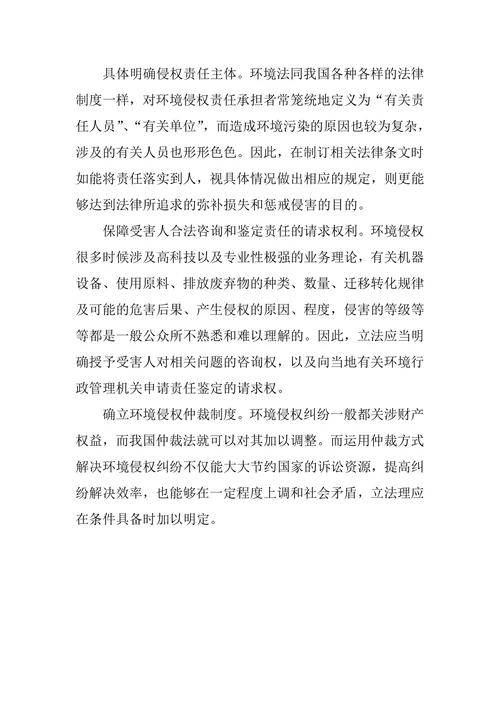 具体明确侵权责任主体。环境法同我国各种各样的法律制度一样，对环境侵权责任承担者常笼统地定义为“有关责任人员”、“有关单位”，而造成环境污染的原因也较为复杂，涉及的有关人员也形形色色。因此，在制订相关法律条文时如能将责任落实到人，视具体情况做出相应的规定，则更能够达到法律所追求的弥补损失和惩戒侵害的目的。

保障受害人合法咨询和鉴定责任的请求权利。环境侵权很多时候涉及高科技以及专业性极强的业务理论，有关机器设备、使用原料、排放废弃物的种类、数量、迁移转化规律及可能的危害后果、产生侵权的原因、程度，侵害的等级等等都是一般公众所不熟悉和难以理解的。因此，立法应当明确授予受害人对相关问题的咨询权，以及向当地有关环境行政管理机关申请责任鉴定的请求权。

确立环境侵权仲裁制度。环境侵权纠纷一般都关涉财产权益，而我国仲裁法就可以对其加以调整。而运用仲裁方式解决环境侵权纠纷不仅能大大节约国家的诉讼资源，提高纠纷解决效率，也能够在一定程度上调和社会矛盾，立法理应在条件具备时加以明定。